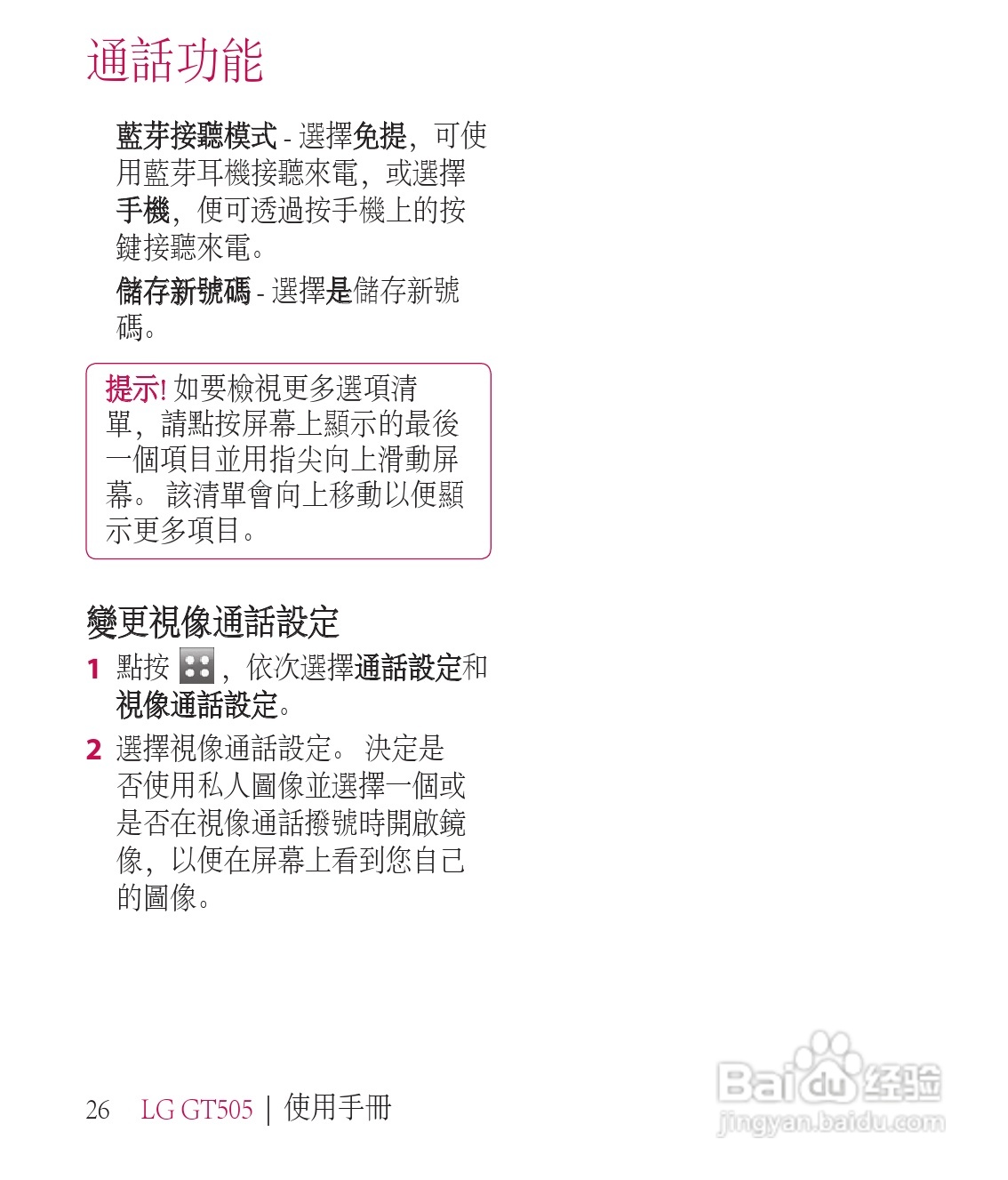 通話功能

藍芽接聽模式 - 選擇免提，可使用藍芽耳機接聽來電，或選擇手機，便可透過按手機上的按鍵接聽來電。

儲存新號碼 - 選擇是儲存新號碼。

提示! 如要檢視更多選項清單，請點按屏幕上顯示的最後一個項目並用指尖向上滑動屏幕。 該清單會向上移動以便顯示更多項目。

變更視像通話設定

1 點按 ，依次選擇通話設定和視像通話設定。

2 選擇視像通話設定。 決定是否使用私人圖像並選擇一個或是否在視像通話撥號時開啟鏡像，以便在屏幕上看到您自己的圖像。

26 LG GT505 | 使用手冊

Baidu 经验
jingyan.baidu.com